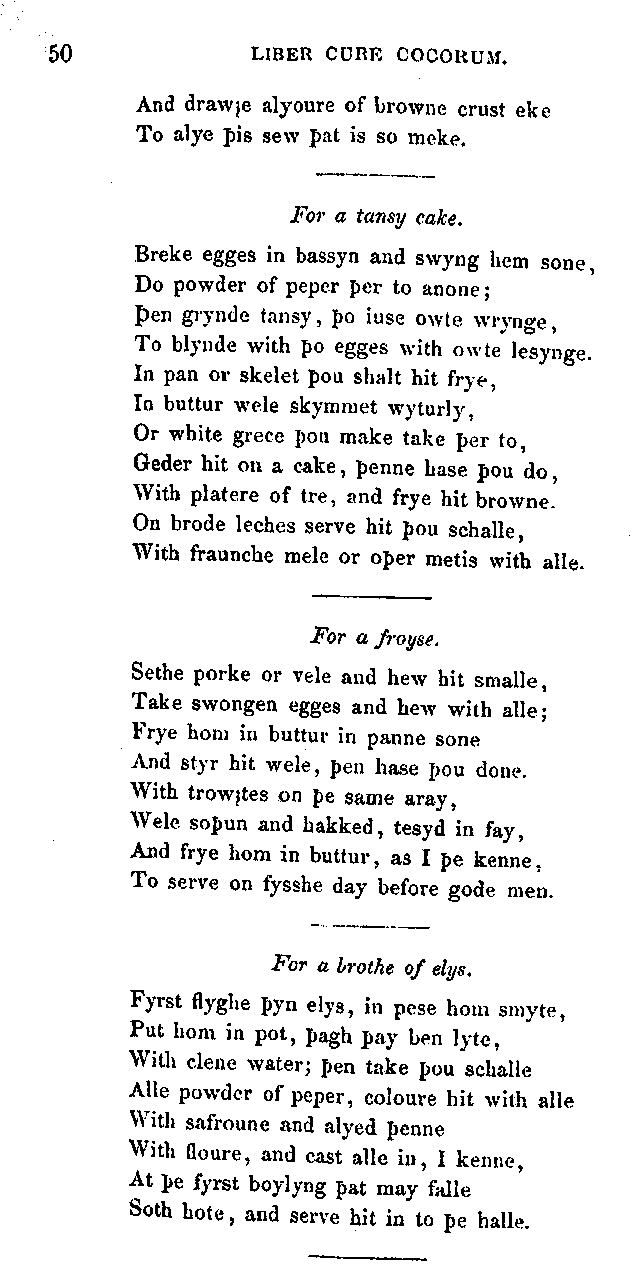 50 LIBER CURE COCORUM.

And drawȝe alyoure of browne crust eke
To alye þis sew þat is so meke.

For a tansy cake.

Breke egges in bassyn and swyng hem sone,
Do powder of peper þer to anone;
Þen grynde tansy, þo iuse owte wrynge,
To blynde with þo egges with owte lesynge.
In pan or skelet þou shalt hit frye,
In buttur wele skymmet wyturly,
Or white grece þou make take þer to,
Geder hit on a cake, þenne hase þou do,
With platere of tre, and frye hit browne.
On brode leches serve hit þou schalle,
With fraunche mele or oþer metis with alle.

For a froyse.

Sethe porke or vele and hew hit smalle,
Take swongen egges and hew with alle;
Frye hom in buttur in panne sone
And styr hit wele, þen hase þou done.
With trowȝtes on þe same aray,
Wele soþun and hakked, tesyd in fay,
And frye hom in buttur, as I þe kenne,
To serve on fysshe day before gode men.

For a brothe of elys.

Fyrst flyghe þyn elys, in pese hom smyte,
Put hom in pot, þagh þay ben lyte,
With clene water; þen take þou schalle
Alle powder of peper, coloure hit with alle
With safroune and alyed þenne
With floure, and cast alle in, I kenne,
At þe fyrst boylyng þat may falle
Soth hote, and serve hit in to þe halle.